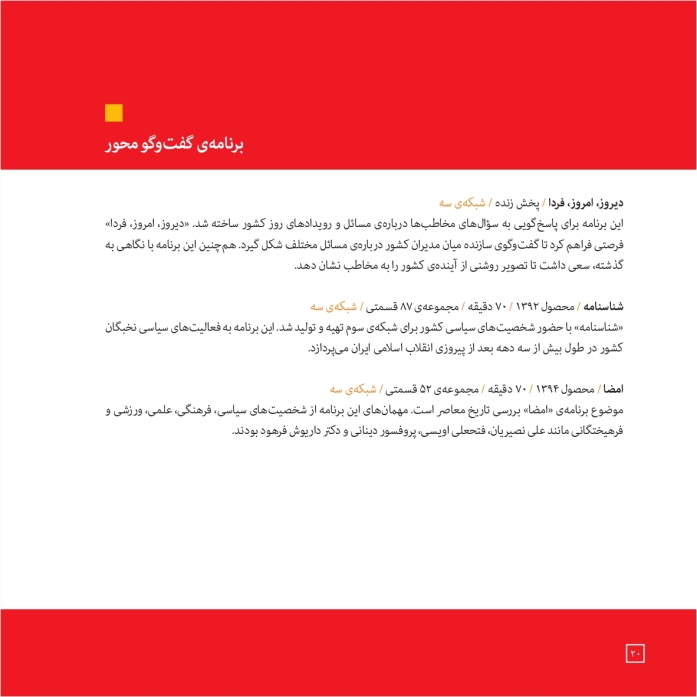 برنامه‌ی گفت‌وگو محور

دیروز، امروز، فردا / پخش زنده / شبکه‌ی سه

این برنامه برای پاسخ‌گویی به سؤال‌های مخاطب‌ها درباره‌ی مسائل و رویدادهای روز کشور ساخته شد. «دیروز، امروز، فردا» فرصتی فراهم کرد تا گفت‌وگوی سازنده میان مدیران کشور درباره‌ی مسائل مختلف شکل گیرد. هم‌چنین این برنامه با نگاهی به گذشته، سعی داشت تا تصویر روشنی از آینده‌ی کشور را به مخاطب نشان دهد.

شناسنامه / محصول ۱۳۹۲ / ۷۰ دقیقه / مجموعه‌ی ۸۷ قسمتی / شبکه‌ی سه

«شناسنامه» با حضور شخصیت‌های سیاسی کشور برای شبکه‌ی سوم تهیه و تولید شد. این برنامه به فعالیت‌های سیاسی نخبگان کشور در طول بیش از سه دهه بعد از پیروزی انقلاب اسلامی ایران می‌پردازد.

امضا / محصول ۱۳۹۴ / ۷۰ دقیقه / مجموعه‌ی ۵۲ قسمتی / شبکه‌ی سه

موضوع برنامه‌ی «امضا» بررسی تاریخ معاصر است. مهمان‌های این برنامه از شخصیت‌های سیاسی، فرهنگی، علمی، ورزشی و فرهیختگانی مانند علی نصیریان، فتحعلی اویسی، پروفسور دینانی و دکتر داریوش فرهود بودند.

۲۰